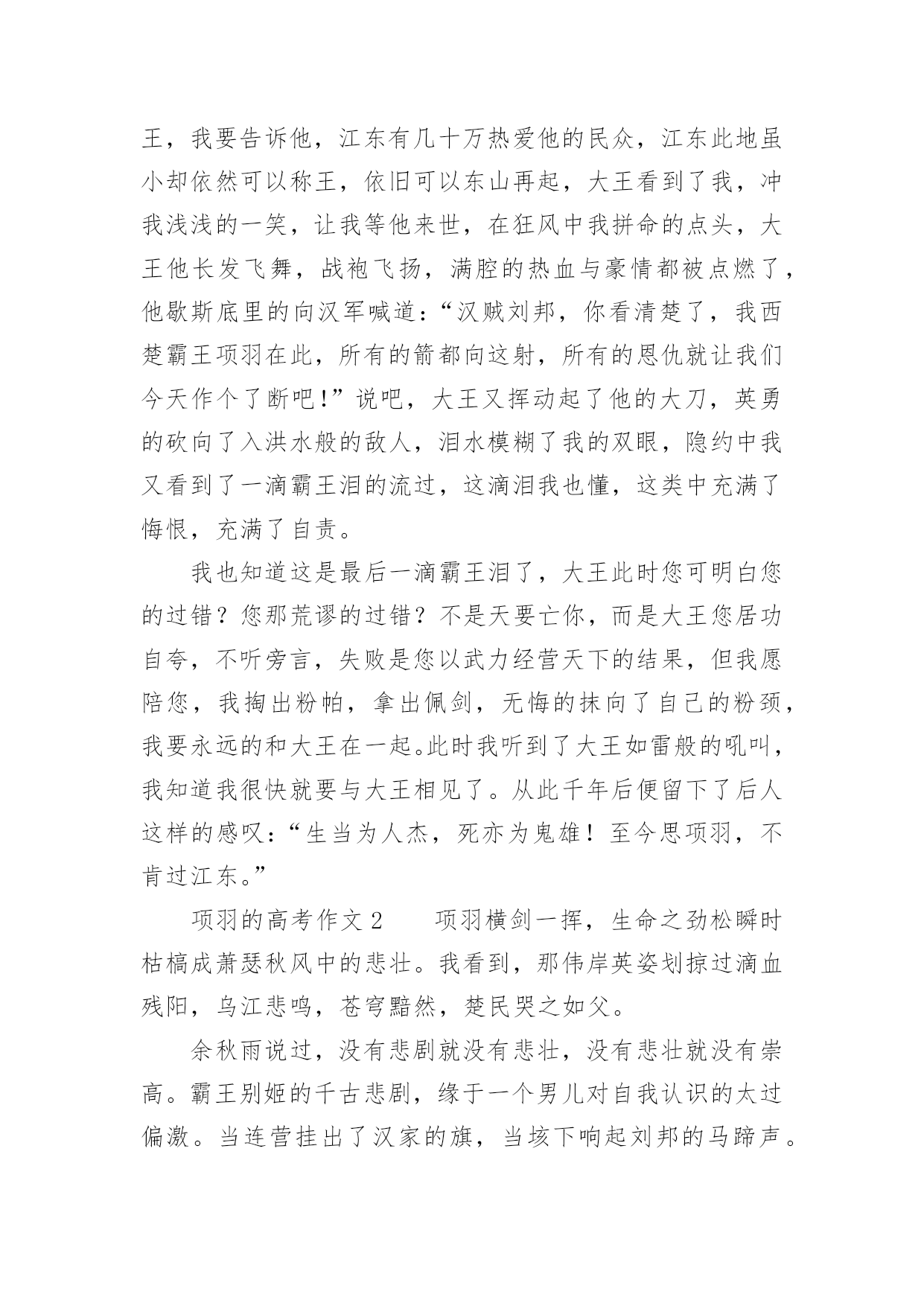 王，我要告诉他，江东有几十万热爱他的民众，江东此地虽小却依然可以称王，依旧可以东山再起，大王看到了我，冲我浅浅的一笑，让我等他来世，在狂风中我拼命的点头，大王他长发飞舞，战袍飞扬，满腔的热血与豪情都被点燃了，他歇斯底里的向汉军喊道：“汉贼刘邦，你看清楚了，我西楚霸王项羽在此，所有的箭都向这射，所有的恩仇就让我们今天作个了断吧！”说吧，大王又挥动起了他的大刀，英勇的砍向了入洪水般的敌人，泪水模糊了我的双眼，隐约中我又看到了一滴霸王泪的流过，这滴泪我也懂，这类中充满了悔恨，充满了自责。

我也知道这是最后一滴霸王泪了，大王此时您可明白您的过错？您那荒谬的过错？不是天要亡你，而是大王您居功自夸，不听旁言，失败是您以武力经营天下的结果，但我愿陪您，我掏出粉帕，拿出佩剑，无悔的抹向了自己的粉颈，我要永远的和大王在一起。此时我听到了大王如雷般的吼叫，我知道我很快就要与大王相见了。从此千年后便留下了后人这样的感叹：“生当为人杰，死亦为鬼雄！至今思项羽，不肯过江东。”

项羽的高考作文 2　　项羽横剑一挥，生命之劲松瞬时枯槁成萧瑟秋风中的悲壮。我看到，那伟岸英姿划掠过滴血残阳，乌江悲鸣，苍穹黯然，楚民哭之如父。

余秋雨说过，没有悲剧就没有悲壮，没有悲壮就没有崇高。霸王别姬的千古悲剧，缘于一个男儿对自我认识的太过偏激。当连营挂出了汉家的旗，当垓下响起刘邦的马蹄声。